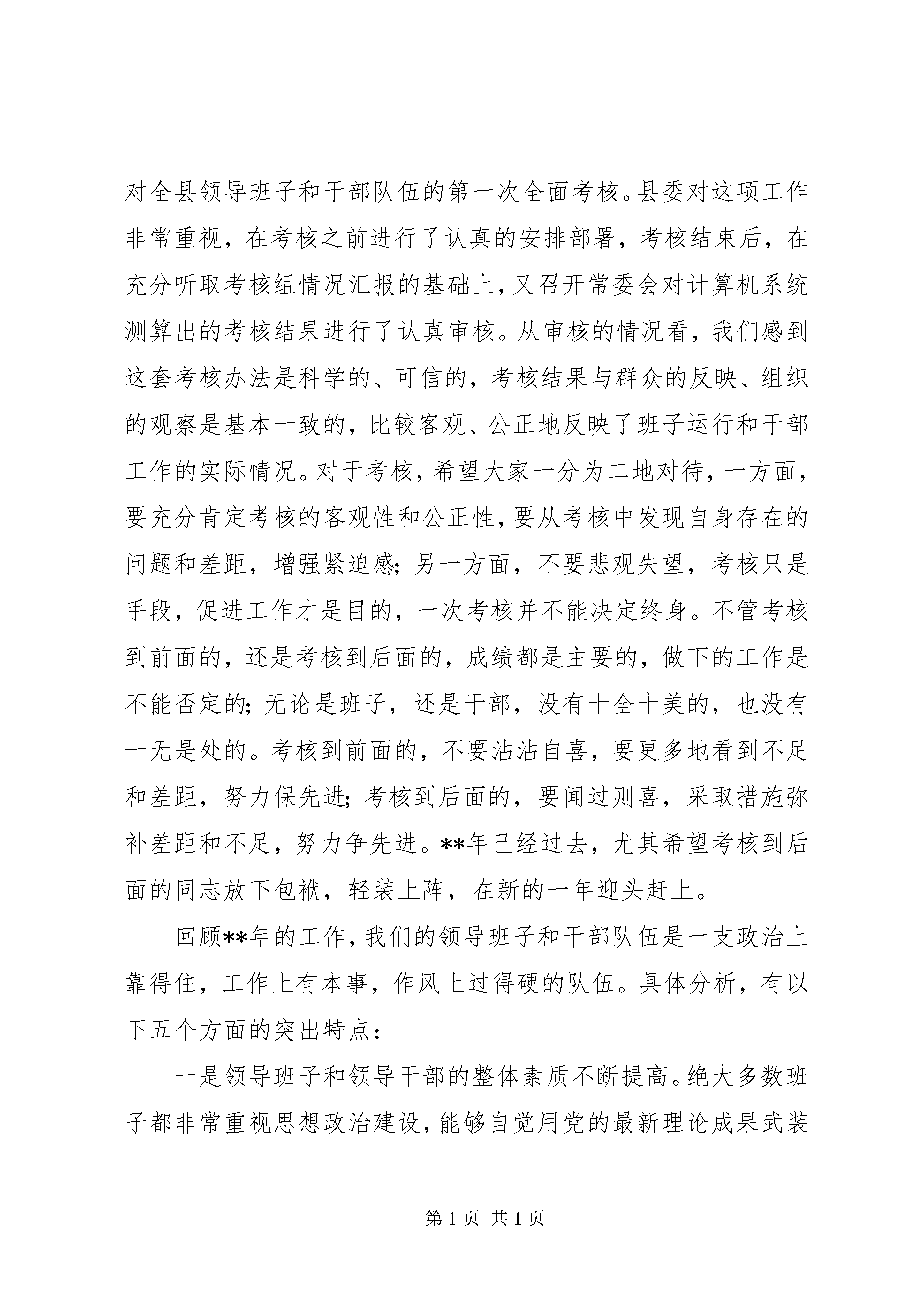 对全县领导班子和干部队伍的第一次全面考核。县委对这项工作非常重视，在考核之前进行了认真的安排部署，考核结束后，在充分听取考核组情况汇报的基础上，又召开常委会对计算机系统测算出的考核结果进行了认真审核。从审核的情况看，我们感到这套考核办法是科学的、可信的，考核结果与群众的反映、组织的观察是基本一致的，比较客观、公正地反映了班子运行和干部工作的实际情况。对于考核，希望大家一分为二地对待，一方面，要充分肯定考核的客观性和公正性，要从考核中发现自身存在的问题和差距，增强紧迫感；另一方面，不要悲观失望，考核只是手段，促进工作才是目的，一次考核并不能决定终身。不管考核到前面的，还是考核到后面的，成绩都是主要的，做下的工作是不能否定的；无论是班子，还是干部，没有十全十美的，也没有一无是处的。考核到前面的，不要沾沾自喜，要更多地看到不足和差距，努力保先进；考核到后面的，要闻过则喜，采取措施弥补差距和不足，努力争先进。**年已经过去，尤其希望考核到后面的同志放下包袱，轻装上阵，在新的一年迎头赶上。

回顾**年的工作，我们的领导班子和干部队伍是一支政治上靠得住，工作上有本事，作风上过得硬的队伍。具体分析，有以下五个方面的突出特点：

一是领导班子和领导干部的整体素质不断提高。绝大多数班子都非常重视思想政治建设，能够自觉用党的最新理论成果武装

第 1 页 共 1 页